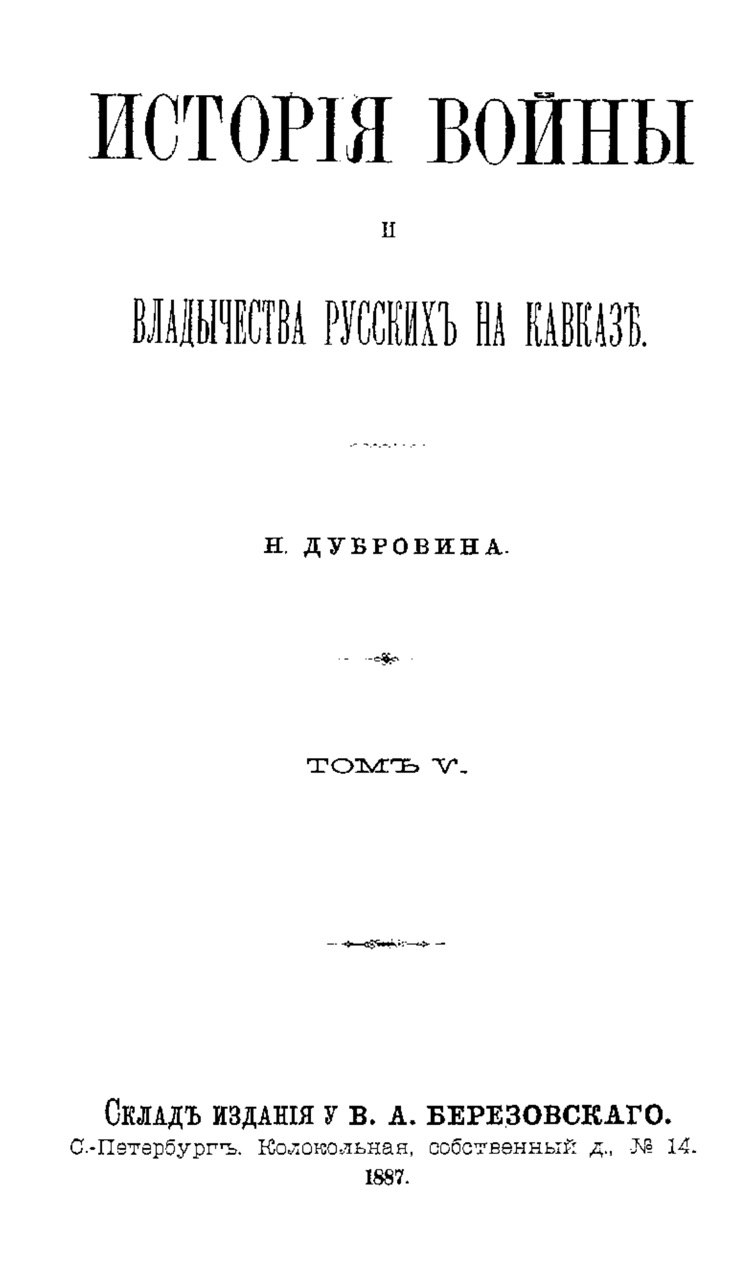 ИСТОРІЯ ВОЙНЫ

И

ВЛАДЫЧЕСТВА РУССКИХЪ НА КАВКАЗѢ.

Н. ДУБРОВИНА.

ТОМЪ V.

СКЛАДЪ ИЗДАНІЯ У В. А. БЕРЕЗОВСКАГО.
С.-Петербургъ. Колокольная, собственный д., № 14.
1887.